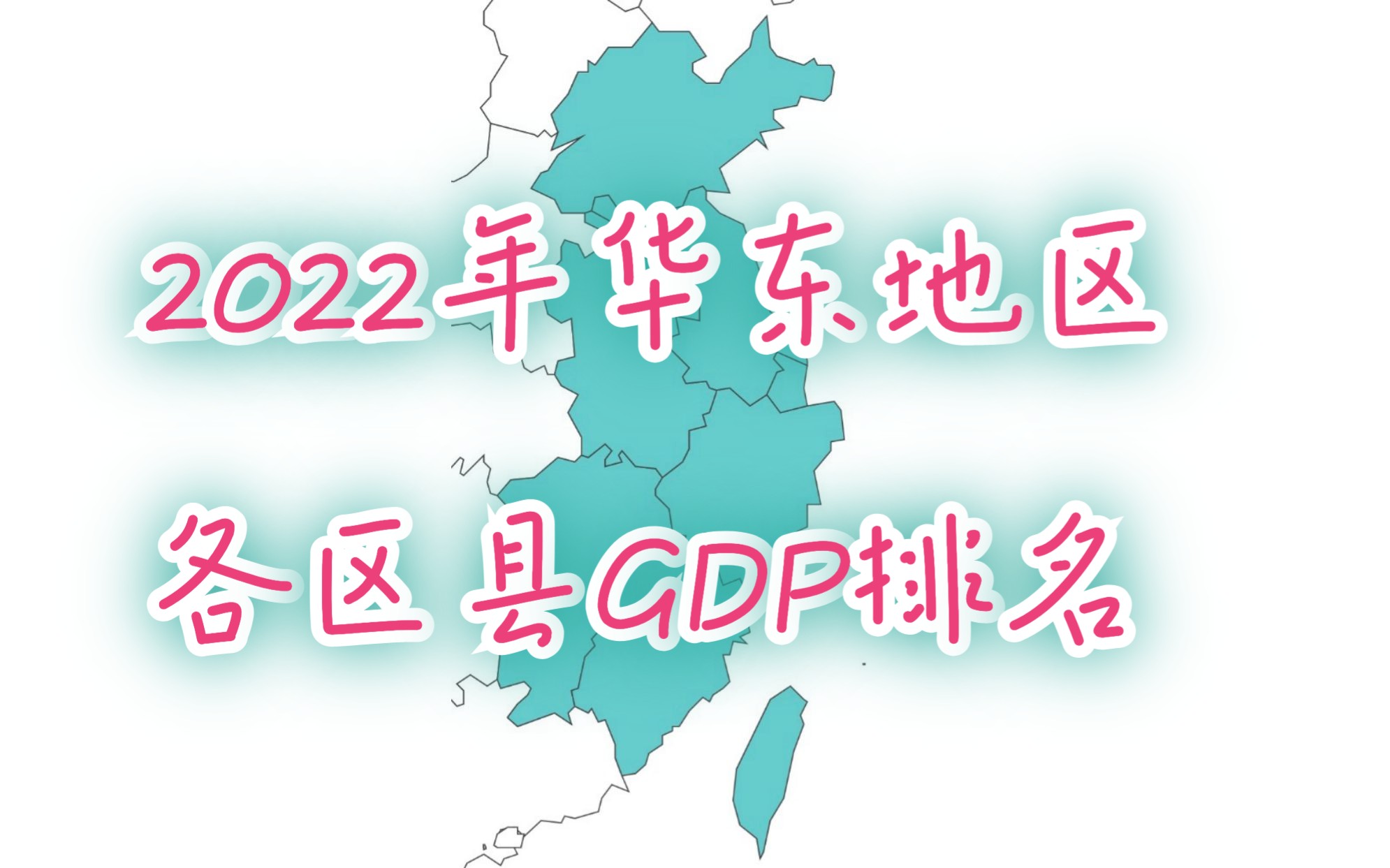 2022年华东地区

各区县GDP排名